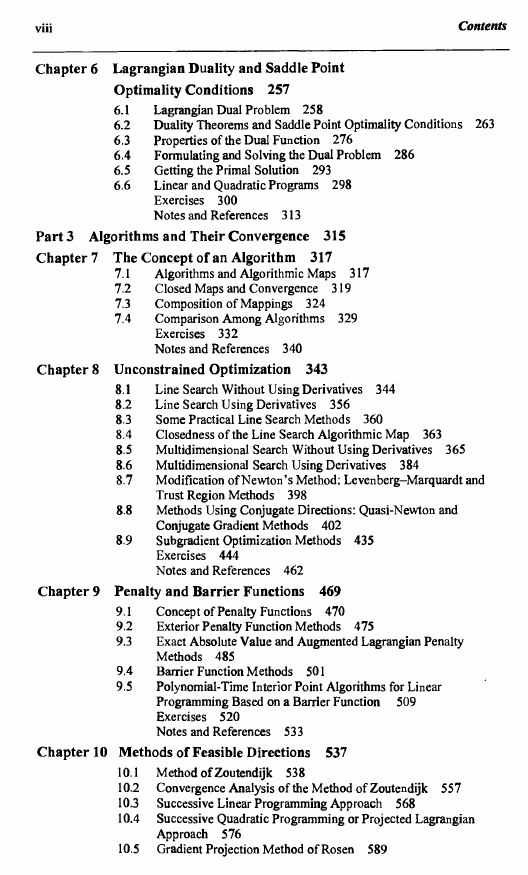 viii Contents

Chapter 6 Lagrangian Duality and Saddle Point Optimality Conditions 257

6.1 Lagrangian Dual Problem 258
6.2 Duality Theorems and Saddle Point Optimality Conditions 263
6.3 Properties of the Dual Function 276
6.4 Formulating and Solving the Dual Problem 286
6.5 Getting the Primal Solution 293
6.6 Linear and Quadratic Programs 298
Exercises 300
Notes and References 313

Part 3 Algorithms and Their Convergence 315

Chapter 7 The Concept of an Algorithm 317

7.1 Algorithms and Algorithmic Maps 317
7.2 Closed Maps and Convergence 319
7.3 Composition of Mappings 324
7.4 Comparison Among Algorithms 329
Exercises 332
Notes and References 340

Chapter 8 Unconstrained Optimization 343

8.1 Line Search Without Using Derivatives 344
8.2 Line Search Using Derivatives 356
8.3 Some Practical Line Search Methods 360
8.4 Closedness of the Line Search Algorithmic Map 363
8.5 Multidimensional Search Without Using Derivatives 365
8.6 Multidimensional Search Using Derivatives 384
8.7 Modification of Newton's Method: Levenberg–Marquardt and Trust Region Methods 398
8.8 Methods Using Conjugate Directions: Quasi-Newton and Conjugate Gradient Methods 402
8.9 Subgradient Optimization Methods 435
Exercises 444
Notes and References 462

Chapter 9 Penalty and Barrier Functions 469

9.1 Concept of Penalty Functions 470
9.2 Exterior Penalty Function Methods 475
9.3 Exact Absolute Value and Augmented Lagrangian Penalty Methods 485
9.4 Barrier Function Methods 501
9.5 Polynomial-Time Interior Point Algorithms for Linear Programming Based on a Barrier Function 509
Exercises 520
Notes and References 533

Chapter 10 Methods of Feasible Directions 537

10.1 Method of Zoutendijk 538
10.2 Convergence Analysis of the Method of Zoutendijk 557
10.3 Successive Linear Programming Approach 568
10.4 Successive Quadratic Programming or Projected Lagrangian Approach 576
10.5 Gradient Projection Method of Rosen 589